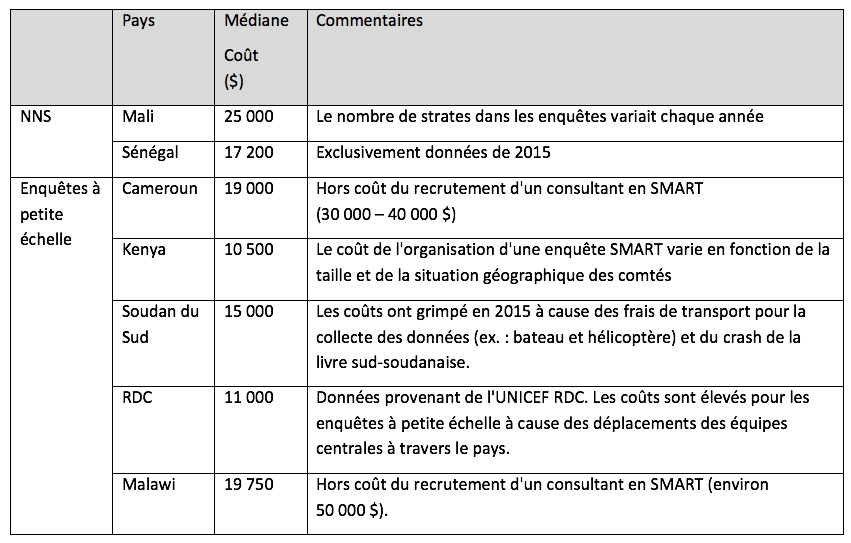 |  | Pays | Médiane Coût ($) | Commentaires |
|---|---|---|---|
| NNS | Mali | 25 000 | Le nombre de strates dans les enquêtes variait chaque année |
|  | Sénégal | 17 200 | Exclusivement données de 2015 |
| Enquêtes à petite échelle | Cameroun | 19 000 | Hors coût du recrutement d'un consultant en SMART (30 000 – 40 000 $) |
|  | Kenya | 10 500 | Le coût de l'organisation d'une enquête SMART varie en fonction de la taille et de la situation géographique des comtés |
|  | Soudan du Sud | 15 000 | Les coûts ont grimpé en 2015 à cause des frais de transport pour la collecte des données (ex. : bateau et hélicoptère) et du crash de la livre sud-soudanaise. |
|  | RDC | 11 000 | Données provenant de l'UNICEF RDC. Les coûts sont élevés pour les enquêtes à petite échelle à cause des déplacements des équipes centrales à travers le pays. |
|  | Malawi | 19 750 | Hors coût du recrutement d'un consultant en SMART (environ 50 000 $). |